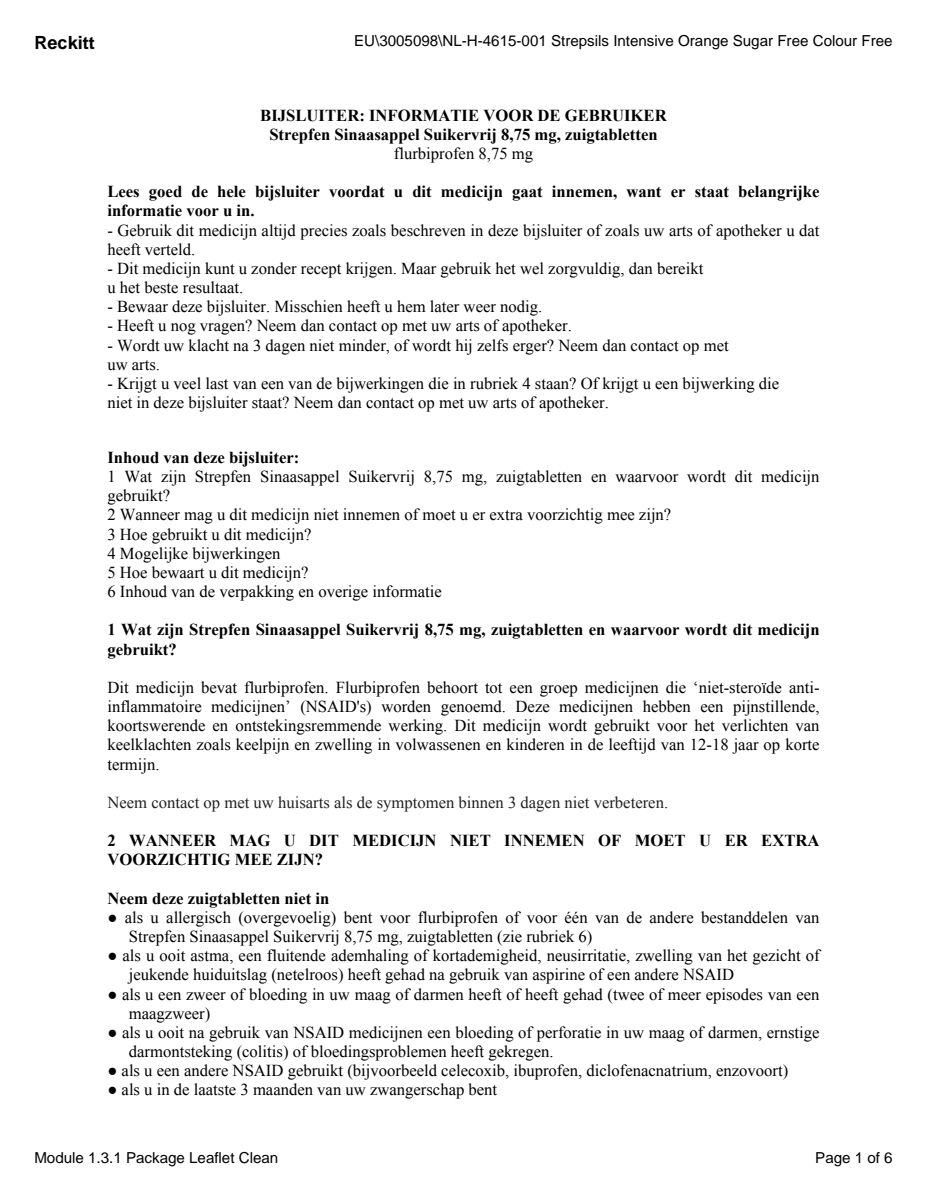 Reckitt EU\3005098\NL-H-4615-001 Strepsils Intensive Orange Sugar Free Colour Free

BIJSLUITER: INFORMATIE VOOR DE GEBRUIKER
Strepfen Sinaasappel Suikervrij 8,75 mg, zuigtabletten
flurbiprofen 8,75 mg

Lees goed de hele bijsluiter voordat u dit medicijn gaat innemen, want er staat belangrijke informatie voor u in.
- Gebruik dit medicijn altijd precies zoals beschreven in deze bijsluiter of zoals uw arts of apotheker u dat heeft verteld.
- Dit medicijn kunt u zonder recept krijgen. Maar gebruik het wel zorgvuldig, dan bereikt u het beste resultaat.
- Bewaar deze bijsluiter. Misschien heeft u hem later weer nodig.
- Heeft u nog vragen? Neem dan contact op met uw arts of apotheker.
- Wordt uw klacht na 3 dagen niet minder, of wordt hij zelfs erger? Neem dan contact op met uw arts.
- Krijgt u veel last van een van de bijwerkingen die in rubriek 4 staan? Of krijgt u een bijwerking die niet in deze bijsluiter staat? Neem dan contact op met uw arts of apotheker.

Inhoud van deze bijsluiter:
1 Wat zijn Strepfen Sinaasappel Suikervrij 8,75 mg, zuigtabletten en waarvoor wordt dit medicijn gebruikt?
2 Wanneer mag u dit medicijn niet innemen of moet u er extra voorzichtig mee zijn?
3 Hoe gebruikt u dit medicijn?
4 Mogelijke bijwerkingen
5 Hoe bewaart u dit medicijn?
6 Inhoud van de verpakking en overige informatie

1 Wat zijn Strepfen Sinaasappel Suikervrij 8,75 mg, zuigtabletten en waarvoor wordt dit medicijn gebruikt?

Dit medicijn bevat flurbiprofen. Flurbiprofen behoort tot een groep medicijnen die 'niet-steroïde anti-inflammatoire medicijnen' (NSAID's) worden genoemd. Deze medicijnen hebben een pijnstillende, koortswerende en ontstekingsremmende werking. Dit medicijn wordt gebruikt voor het verlichten van keelklachten zoals keelpijn en zwelling in volwassenen en kinderen in de leeftijd van 12-18 jaar op korte termijn.

Neem contact op met uw huisarts als de symptomen binnen 3 dagen niet verbeteren.

2 WANNEER MAG U DIT MEDICIJN NIET INNEMEN OF MOET U ER EXTRA VOORZICHTIG MEE ZIJN?

Neem deze zuigtabletten niet in
• als u allergisch (overgevoelig) bent voor flurbiprofen of voor één van de andere bestanddelen van Strepfen Sinaasappel Suikervrij 8,75 mg, zuigtabletten (zie rubriek 6)
• als u ooit astma, een fluitende ademhaling of kortademigheid, neusirritatie, zwelling van het gezicht of jeukende huiduitslag (netelroos) heeft gehad na gebruik van aspirine of een andere NSAID
• als u een zweer of bloeding in uw maag of darmen heeft of heeft gehad (twee of meer episodes van een maagzweer)
• als u ooit na gebruik van NSAID medicijnen een bloeding of perforatie in uw maag of darmen, ernstige darmontsteking (colitis) of bloedingsproblemen heeft gekregen.
• als u een andere NSAID gebruikt (bijvoorbeeld celecoxib, ibuprofen, diclofenacnatrium, enzovoort)
• als u in de laatste 3 maanden van uw zwangerschap bent

Module 1.3.1 Package Leaflet Clean Page 1 of 6